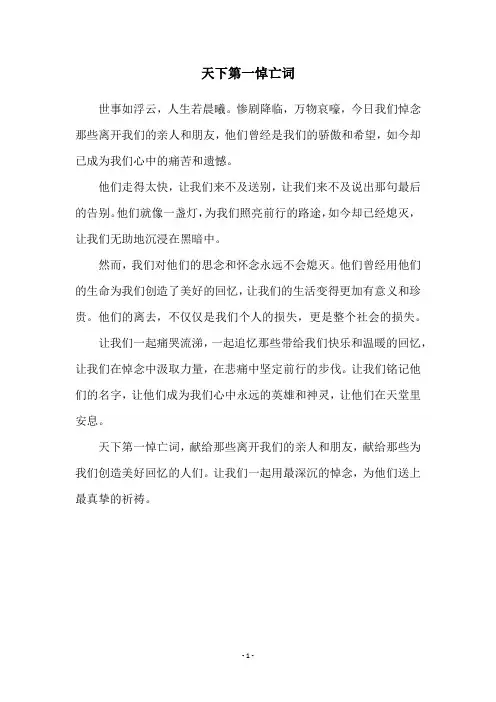 天下第一悼亡词

世事如浮云，人生若晨曦。惨剧降临，万物哀嚎，今日我们悼念那些离开我们的亲人和朋友，他们曾经是我们的骄傲和希望，如今却已成为我们心中的痛苦和遗憾。

他们走得太快，让我们来不及送别，让我们来不及说出那句最后的告别。他们就像一盏灯，为我们照亮前行的路途，如今却已经熄灭，让我们无助地沉浸在黑暗中。

然而，我们对他们的思念和怀念永远不会熄灭。他们曾经用他们的生命为我们创造了美好的回忆，让我们的生活变得更加有意义和珍贵。他们的离去，不仅仅是我们个人的损失，更是整个社会的损失。

让我们一起痛哭流涕，一起追忆那些带给我们快乐和温暖的回忆，让我们在悼念中汲取力量，在悲痛中坚定前行的步伐。让我们铭记他们的名字，让他们成为我们心中永远的英雄和神灵，让他们在天堂里安息。

天下第一悼亡词，献给那些离开我们的亲人和朋友，献给那些为我们创造美好回忆的人们。让我们一起用最深沉的悼念，为他们送上最真挚的祈祷。

- 1 -